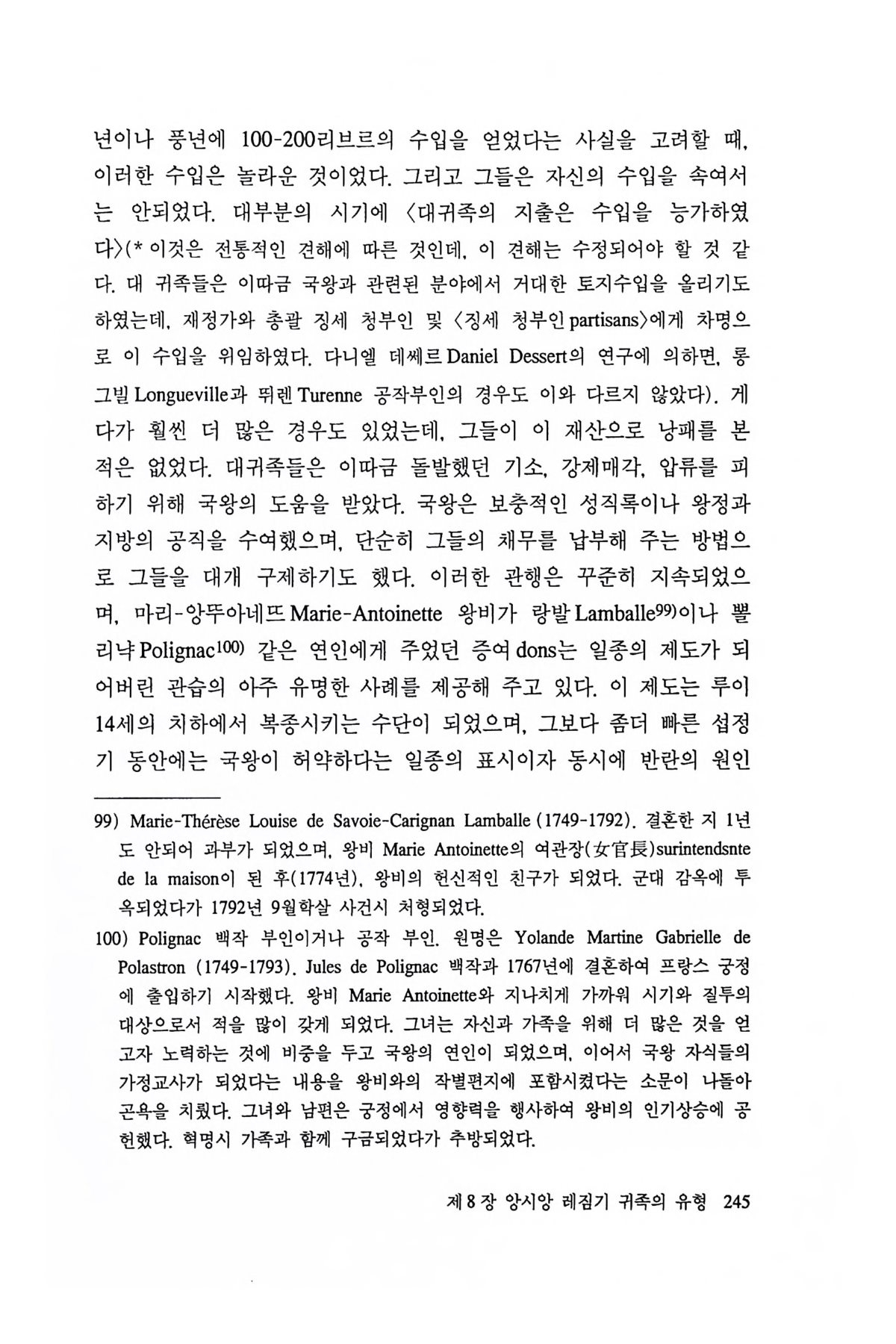 년이나 풍년에 100-200리브르의 수입을 얻었다는 사실을 고려할 때, 이러한 수입은 놀라운 것이었다. 그리고 그들은 자신의 수입을 속여서는 안되었다. 대부분의 시기에 〈대귀족의 지출은 수입을 능가하였다〉(* 이것은 전통적인 견해에 따른 것인데, 이 견해는 수정되어야 할 것 같다. 대 귀족들은 이따금 국왕과 관련된 분야에서 거대한 토지수입을 올리기도 하였는데, 재정가와 총괄 징세 청부인 및 〈징세 청부인 partisans〉에게 차명으로 이 수입을 위임하였다. 다니엘 데쎄르 Daniel Dessert의 연구에 의하면, 롱그빌 Longueville과 뛰렌 Turenne 공작부인의 경우도 이와 다르지 않았다). 게다가 훨씬 더 많은 경우도 있었는데, 그들이 이 재산으로 낭패를 본 적은 없었다. 대귀족들은 이따금 돌발했던 기소, 강제매각, 압류를 피하기 위해 국왕의 도움을 받았다. 국왕은 보충적인 성직록이나 왕정과 지방의 공직을 수여했으며, 단순히 그들의 채무를 납부해 주는 방법으로 그들을 대개 구제하기도 했다. 이러한 관행은 꾸준히 지속되었으며, 마리-앙뚜아네뜨 Marie-Antoinette 왕비가 랑발 Lamballe99)이나 뽈리냑 Polignac100) 같은 연인에게 주었던 증여 dons는 일종의 제도가 되어버린 관습의 아주 유명한 사례를 제공해 주고 있다. 이 제도는 루이 14세의 치하에서 복종시키는 수단이 되었으며, 그보다 좀더 빠른 섭정기 동안에는 국왕이 허약하다는 일종의 표시이자 동시에 반란의 원인

99) Marie-Thérèse Louise de Savoie-Carignan Lamballe (1749-1792). 결혼한 지 1년도 안되어 과부가 되었으며, 왕비 Marie Antoinette의 여관장(女官長)surintendsnte de la maison이 된 후(1774년), 왕비의 헌신적인 친구가 되었다. 군대 감옥에 투옥되었다가 1792년 9월학살 사건시 처형되었다.

100) Polignac 백작 부인이거나 공작 부인. 원명은 Yolande Martine Gabrielle de Polastron (1749-1793). Jules de Polignac 백작과 1767년에 결혼하여 프랑스 궁정에 출입하기 시작했다. 왕비 Marie Antoinette와 지나치게 가까워 시기와 질투의 대상으로서 적을 많이 갖게 되었다. 그녀는 자신과 가족을 위해 더 많은 것을 얻고자 노력하는 것에 비중을 두고 국왕의 연인이 되었으며, 이어서 국왕 자식들의 가정교사가 되었다는 내용을 왕비와의 작별편지에 포함시켰다는 소문이 나돌아 곤욕을 치뤘다. 그녀와 남편은 궁정에서 영향력을 행사하여 왕비의 인기상승에 공헌했다. 혁명시 가족과 함께 구금되었다가 추방되었다.

제 8 장 앙시앙 레짐기 귀족의 유형 245